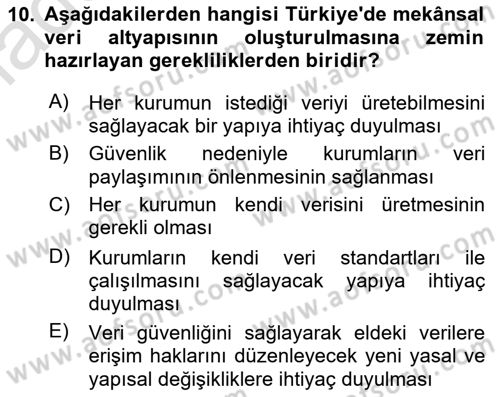 10. Aşağıdakilerden hangisi Türkiye'de mekânsal veri altyapısının oluşturulmasına zemin hazırlayan gerekliliklerden biridir?

A) Her kurumun istediği veriyi üretebilmesini sağlayacak bir yapıya ihtiyaç duyulması

B) Güvenlik nedeniyle kurumların veri paylaşımının önlenmesinin sağlanması

C) Her kurumun kendi verisini üretmesinin gerekli olması

D) Kurumların kendi veri standartları ile çalışılmasını sağlayacak yapıya ihtiyaç duyulması

E) Veri güvenliğini sağlayarak eldeki verilere erişim haklarını düzenleyecek yeni yasal ve yapısal değişikliklere ihtiyaç duyulması

www.aofsoru.com